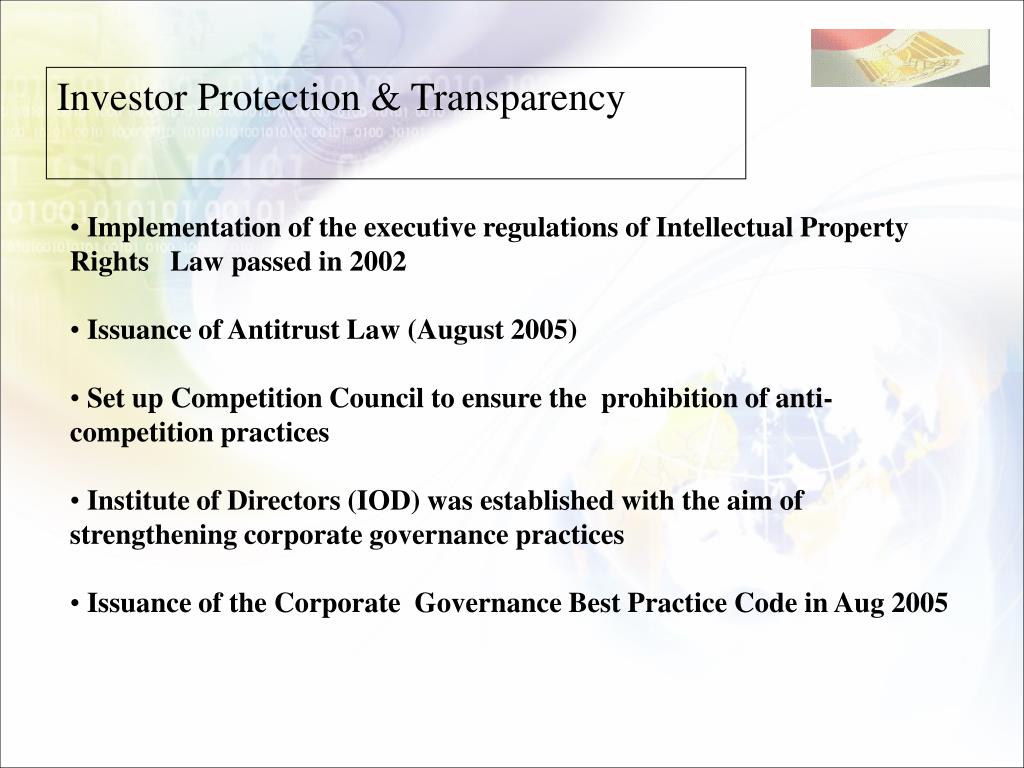 Investor Protection & Transparency

• Implementation of the executive regulations of Intellectual Property Rights Law passed in 2002

• Issuance of Antitrust Law (August 2005)

• Set up Competition Council to ensure the prohibition of anti-competition practices

• Institute of Directors (IOD) was established with the aim of strengthening corporate governance practices

• Issuance of the Corporate Governance Best Practice Code in Aug 2005